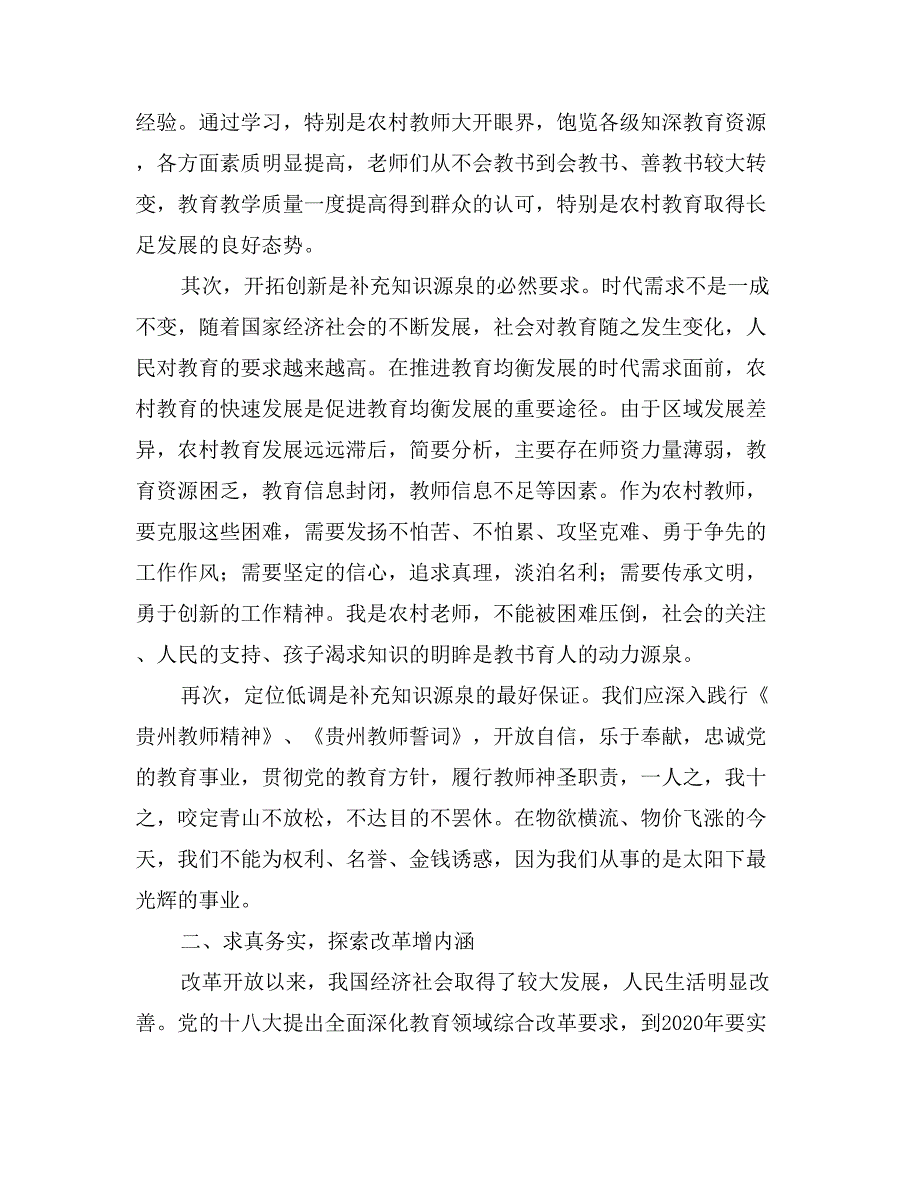 经验。通过学习，特别是农村教师大开眼界，饱览各级知深教育资源，各方面素质明显提高，老师们从不会教书到会教书、善教书较大转变，教育教学质量一度提高得到群众的认可，特别是农村教育取得长足发展的良好态势。

其次，开拓创新是补充知识源泉的必然要求。时代需求不是一成不变，随着国家经济社会的不断发展，社会对教育随之发生变化，人民对教育的要求越来越高。在推进教育均衡发展的时代需求面前，农村教育的快速发展是促进教育均衡发展的重要途径。由于区域发展差异，农村教育发展远远滞后，简要分析，主要存在师资力量薄弱，教育资源困乏，教育信息封闭，教师信息不足等因素。作为农村教师，要克服这些困难，需要发扬不怕苦、不怕累、攻坚克难、勇于争先的工作作风；需要坚定的信心，追求真理，淡泊名利；需要传承文明，勇于创新的工作精神。我是农村老师，不能被困难压倒，社会的关注、人民的支持、孩子渴求知识的明眸是教书育人的动力源泉。

再次，定位低调是补充知识源泉的最好保证。我们应深入践行《贵州教师精神》、《贵州教师誓词》，开放自信，乐于奉献，忠诚党的教育事业，贯彻党的教育方针，履行教师神圣职责，一人之，我十之，咬定青山不放松，不达目的不罢休。在物欲横流、物价飞涨的今天，我们不能为权利、名誉、金钱诱惑，因为我们从事的是太阳下最光辉的事业。

二、求真务实，探索改革增内涵

改革开放以来，我国经济社会取得了较大发展，人民生活明显改善。党的十八大提出全面深化教育领域综合改革要求，到2020年要实